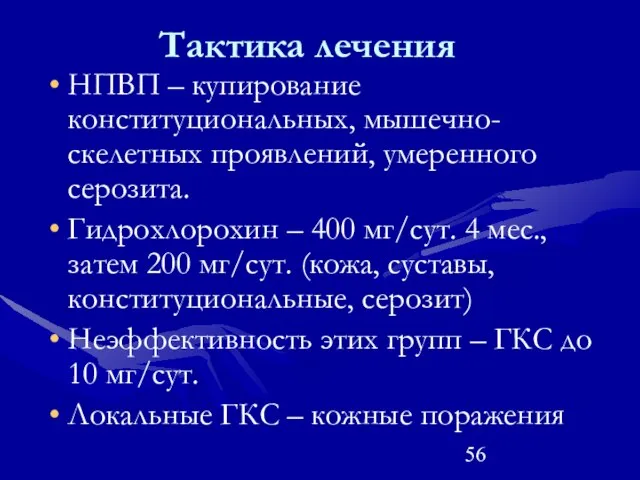 Тактика лечения

• НПВП – купирование конституциональных, мышечно-скелетных проявлений, умеренного серозита.

• Гидрохлорохин – 400 мг/сут. 4 мес., затем 200 мг/сут. (кожа, суставы, конституциональные, серозит)

• Неэффективность этих групп – ГКС до 10 мг/сут.

• Локальные ГКС – кожные поражения

56